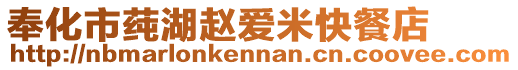 奉化市莼湖赵爱米快餐店
http://nbmarlonkennan.cn.coovee.com